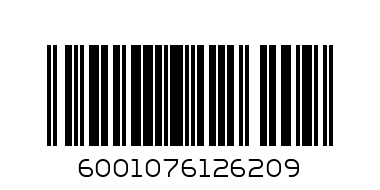 6001076126209